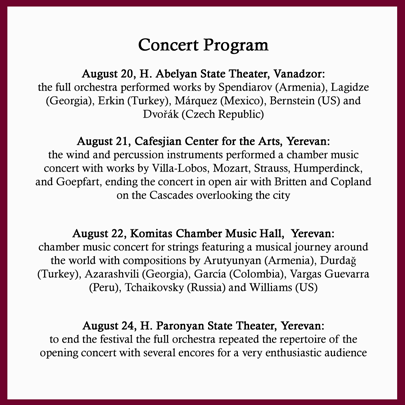 Concert Program

August 20, H. Abelyan State Theater, Vanadzor:
the full orchestra performed works by Spendiarov (Armenia), Lagidze (Georgia), Erkin (Turkey), Márquez (Mexico), Bernstein (US) and Dvořák (Czech Republic)

August 21, Cafesjian Center for the Arts, Yerevan:
the wind and percussion instruments performed a chamber music concert with works by Villa-Lobos, Mozart, Strauss, Humperdinck, and Goepfart, ending the concert in open air with Britten and Copland on the Cascades overlooking the city

August 22, Komitas Chamber Music Hall, Yerevan:
chamber music concert for strings featuring a musical journey around the world with compositions by Arutyunyan (Armenia), Durdağ (Turkey), Azarashvili (Georgia), García (Colombia), Vargas Guevarra (Peru), Tchaikovsky (Russia) and Williams (US)

August 24, H. Paronyan State Theater, Yerevan:
to end the festival the full orchestra repeated the repertoire of the opening concert with several encores for a very enthusiastic audience